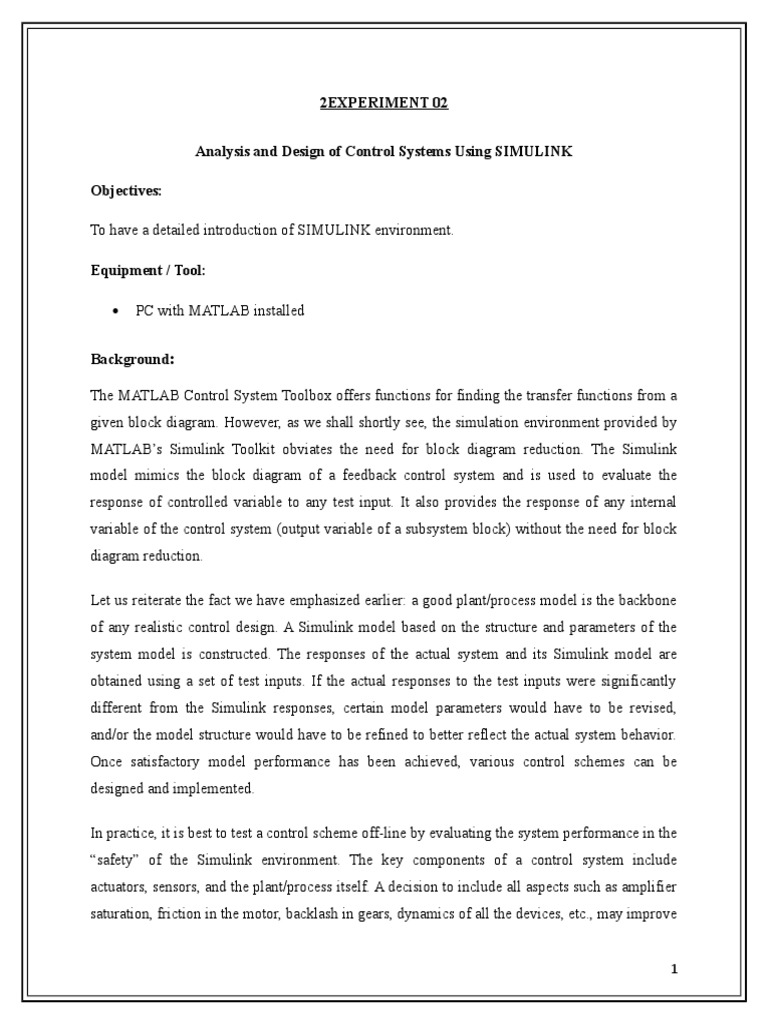 2EXPERIMENT 02

Analysis and Design of Control Systems Using SIMULINK

Objectives:

To have a detailed introduction of SIMULINK environment.

Equipment / Tool:

• PC with MATLAB installed

Background:

The MATLAB Control System Toolbox offers functions for finding the transfer functions from a given block diagram. However, as we shall shortly see, the simulation environment provided by MATLAB's Simulink Toolkit obviates the need for block diagram reduction. The Simulink model mimics the block diagram of a feedback control system and is used to evaluate the response of controlled variable to any test input. It also provides the response of any internal variable of the control system (output variable of a subsystem block) without the need for block diagram reduction.

Let us reiterate the fact we have emphasized earlier: a good plant/process model is the backbone of any realistic control design. A Simulink model based on the structure and parameters of the system model is constructed. The responses of the actual system and its Simulink model are obtained using a set of test inputs. If the actual responses to the test inputs were significantly different from the Simulink responses, certain model parameters would have to be revised, and/or the model structure would have to be refined to better reflect the actual system behavior. Once satisfactory model performance has been achieved, various control schemes can be designed and implemented.

In practice, it is best to test a control scheme off-line by evaluating the system performance in the "safety" of the Simulink environment. The key components of a control system include actuators, sensors, and the plant/process itself. A decision to include all aspects such as amplifier saturation, friction in the motor, backlash in gears, dynamics of all the devices, etc., may improve

1